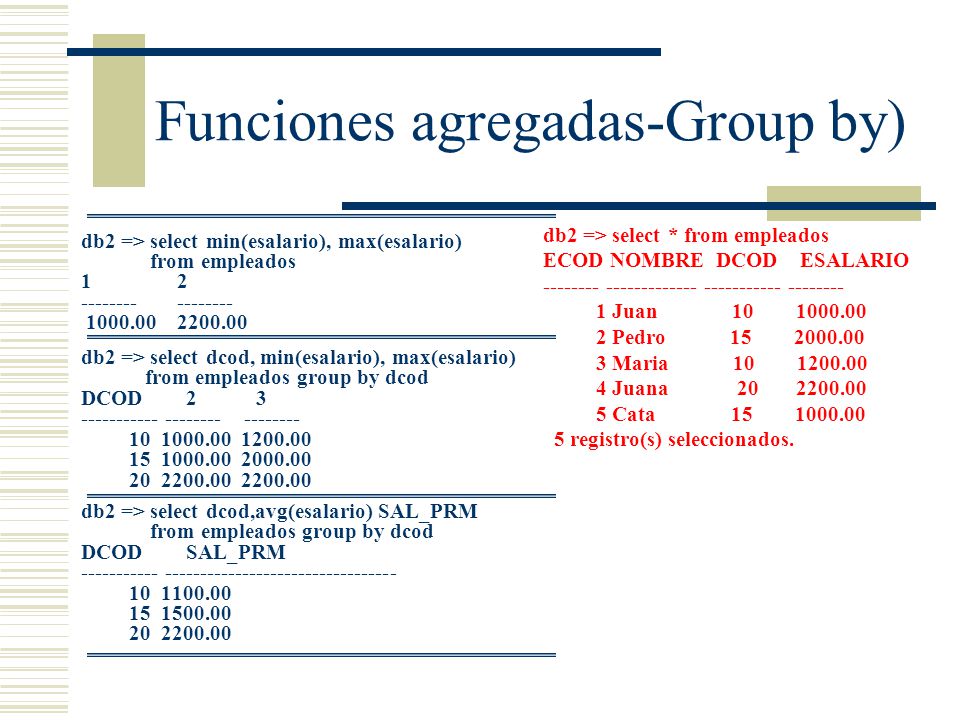 Funciones agregadas-Group by)

db2 => select min(esalario), max(esalario)
from empleados
1 2
-------- --------
1000.00 2200.00

db2 => select dcod, min(esalario), max(esalario)
from empleados group by dcod
DCOD 2 3
----------- -------- --------
10 1000.00 1200.00
15 1000.00 2000.00
20 2200.00 2200.00

db2 => select dcod,avg(esalario) SAL_PRM
from empleados group by dcod
DCOD SAL_PRM
----------- ---------------------------------
10 1100.00
15 1500.00
20 2200.00

db2 => select * from empleados
ECOD NOMBRE DCOD ESALARIO
-------- ------------- ----------- --------
1 Juan 10 1000.00
2 Pedro 15 2000.00
3 Maria 10 1200.00
4 Juana 20 2200.00
5 Cata 15 1000.00
5 registro(s) seleccionados.